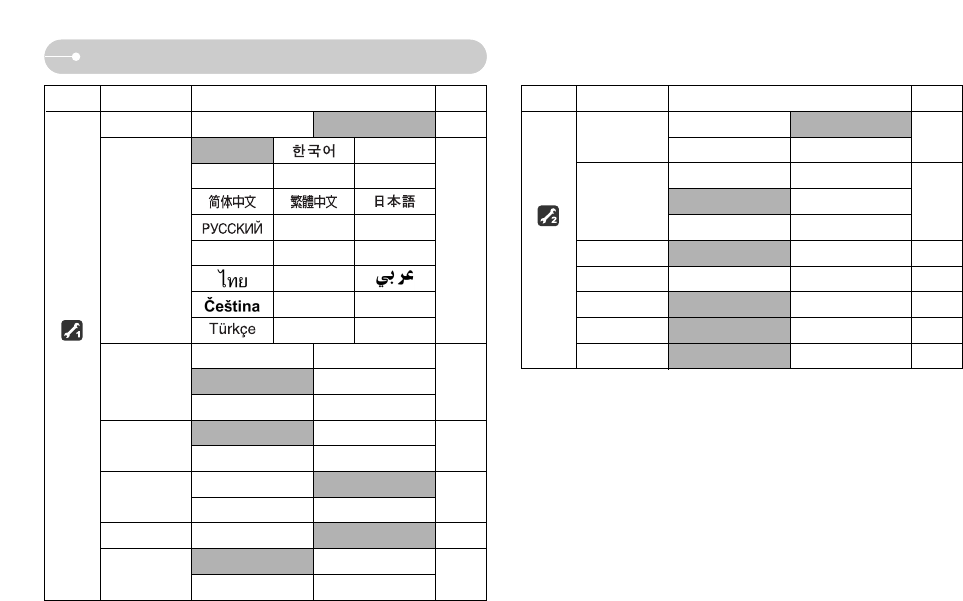 한국어

简体中文 繁體中文 日本語

РУССКИЙ

ไทย عربي

Čeština

Türkçe